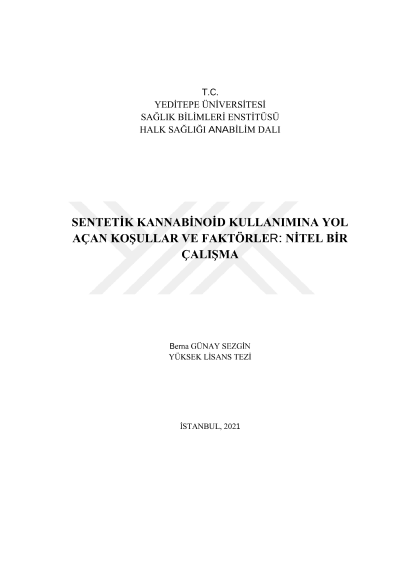 T.C.
YEDİTEPE ÜNİVERSİTESİ
SAĞLIK BİLİMLERİ ENSTİTÜSÜ
HALK SAĞLIĞI ANABİLİM DALI

SENTETİK KANNABİNOİD KULLANIMINA YOL AÇAN KOŞULLAR VE FAKTÖRLER: NİTEL BİR ÇALIŞMA

Berna GÜNAY SEZGİN
YÜKSEK LİSANS TEZİ

İSTANBUL, 2021